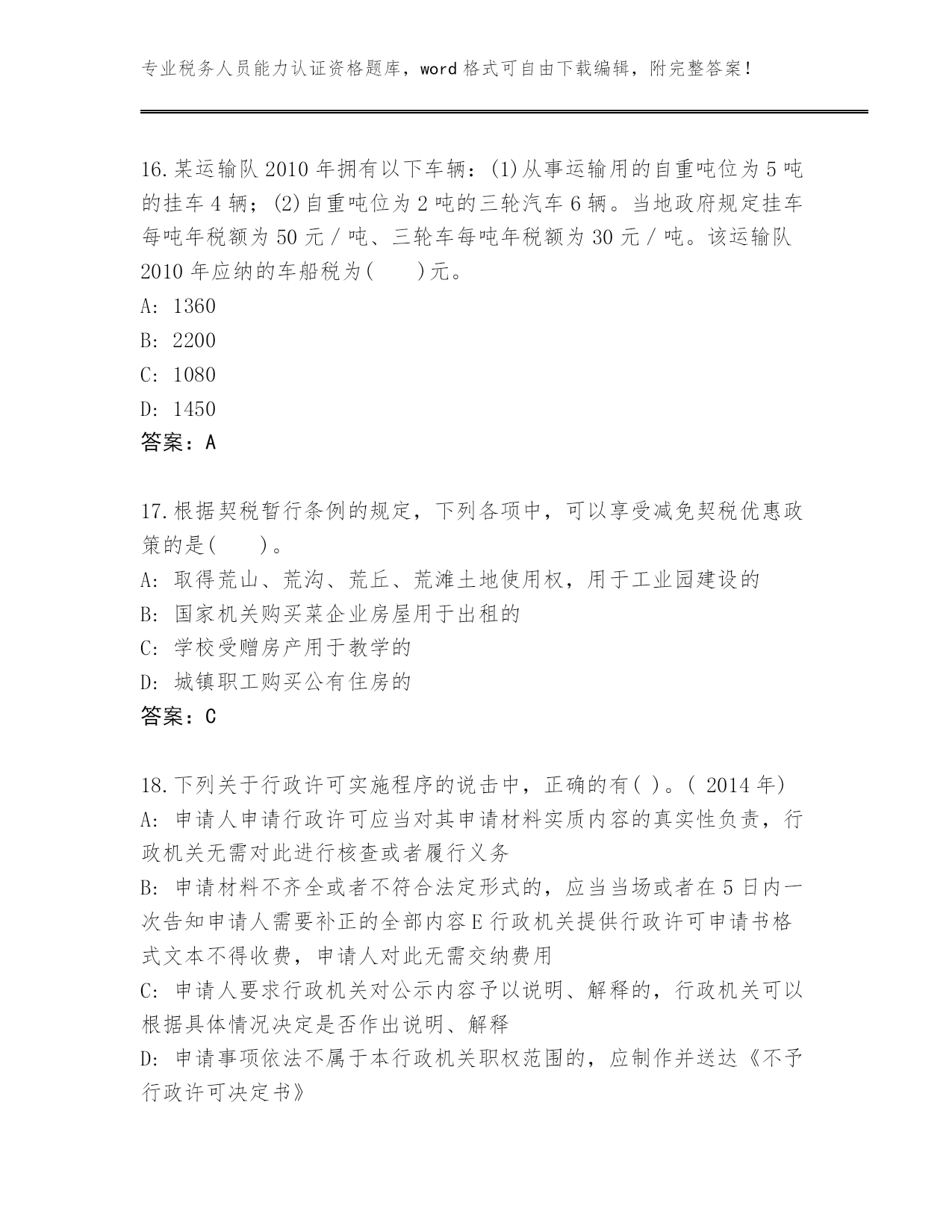 专业税务人员能力认证资格题库，word 格式可自由下载编辑，附完整答案！

16.某运输队 2010 年拥有以下车辆：(1)从事运输用的自重吨位为 5 吨的挂车 4 辆；(2)自重吨位为 2 吨的三轮汽车 6 辆。当地政府规定挂车每吨年税额为 50 元／吨、三轮车每吨年税额为 30 元／吨。该运输队 2010 年应纳的车船税为(　　)元。
A: 1360
B: 2200
C: 1080
D: 1450
答案：A

17.根据契税暂行条例的规定，下列各项中，可以享受减免契税优惠政策的是(　　)。
A: 取得荒山、荒沟、荒丘、荒滩土地使用权，用于工业园建设的
B: 国家机关购买菜企业房屋用于出租的
C: 学校受赠房产用于教学的
D: 城镇职工购买公有住房的
答案：C

18.下列关于行政许可实施程序的说击中，正确的有( )。( 2014 年)
A: 申请人申请行政许可应当对其申请材料实质内容的真实性负责，行政机关无需对此进行核查或者履行义务
B: 申请材料不齐全或者不符合法定形式的，应当当场或者在 5 日内一次告知申请人需要补正的全部内容 E 行政机关提供行政许可申请书格式文本不得收费，申请人对此无需交纳费用
C: 申请人要求行政机关对公示内容予以说明、解释的，行政机关可以根据具体情况决定是否作出说明、解释
D: 申请事项依法不属于本行政机关职权范围的，应制作并送达《不予行政许可决定书》